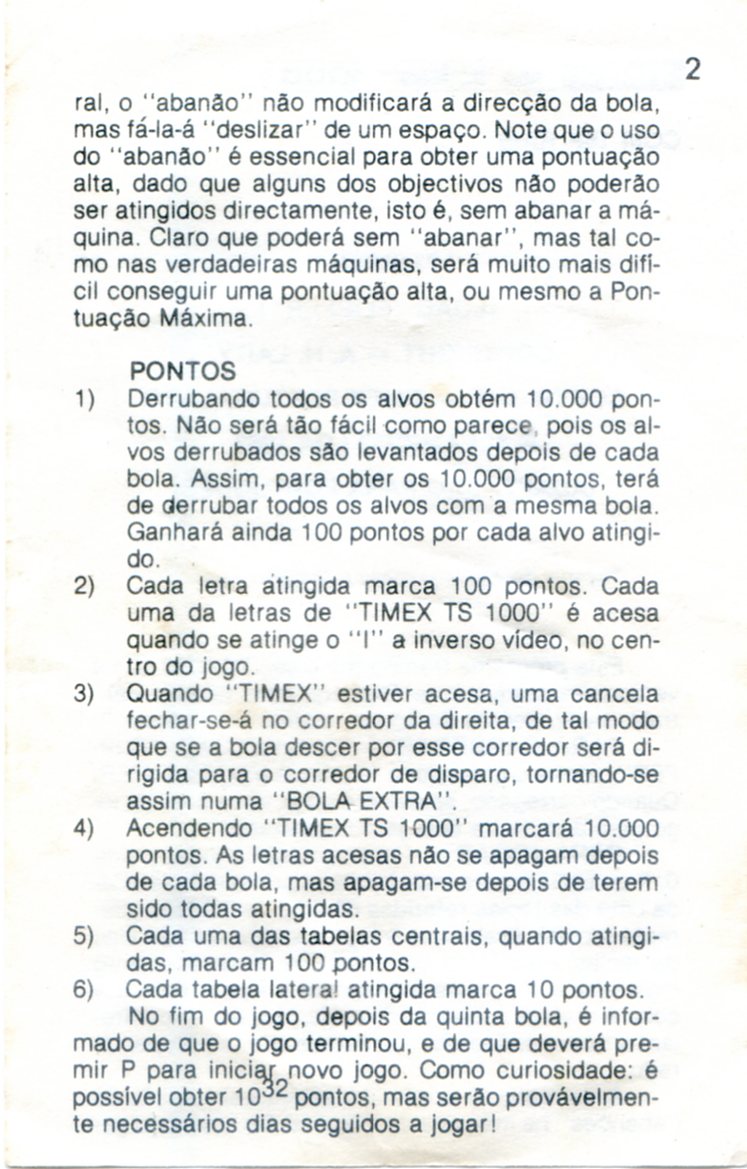 2

ral, o "abanão" não modificará a direcção da bola, mas fá-la-á "deslizar" de um espaço. Note que o uso do "abanão" é essencial para obter uma pontuação alta, dado que alguns dos objectivos não poderão ser atingidos directamente, isto é, sem abanar a máquina. Claro que poderá sem "abanar", mas tal como nas verdadeiras máquinas, será muito mais difícil conseguir uma pontuação alta, ou mesmo a Pontuação Máxima.

PONTOS

1) Derrubando todos os alvos obtém 10.000 pontos. Não será tão fácil como parece, pois os alvos derrubados são levantados depois de cada bola. Assim, para obter os 10.000 pontos, terá de derrubar todos os alvos com a mesma bola. Ganhará ainda 100 pontos por cada alvo atingido.

2) Cada letra atingida marca 100 pontos. Cada uma da letras de "TIMEX TS 1000" é acesa quando se atinge o "I" a inverso vídeo, no centro do jogo.

3) Quando "TIMEX" estiver acesa, uma cancela fechar-se-á no corredor da direita, de tal modo que se a bola descer por esse corredor será dirigida para o corredor de disparo, tornando-se assim numa "BOLA EXTRA".

4) Acendendo "TIMEX TS 1000" marcará 10.000 pontos. As letras acesas não se apagam depois de cada bola, mas apagam-se depois de terem sido todas atingidas.

5) Cada uma das tabelas centrais, quando atingidas, marcam 100 pontos.

6) Cada tabela lateral atingida marca 10 pontos.

No fim do jogo, depois da quinta bola, é informado de que o jogo terminou, e de que deverá premir P para iniciar novo jogo. Como curiosidade: é possível obter $10^{32}$ pontos, mas serão provávelmente necessários dias seguidos a jogar!